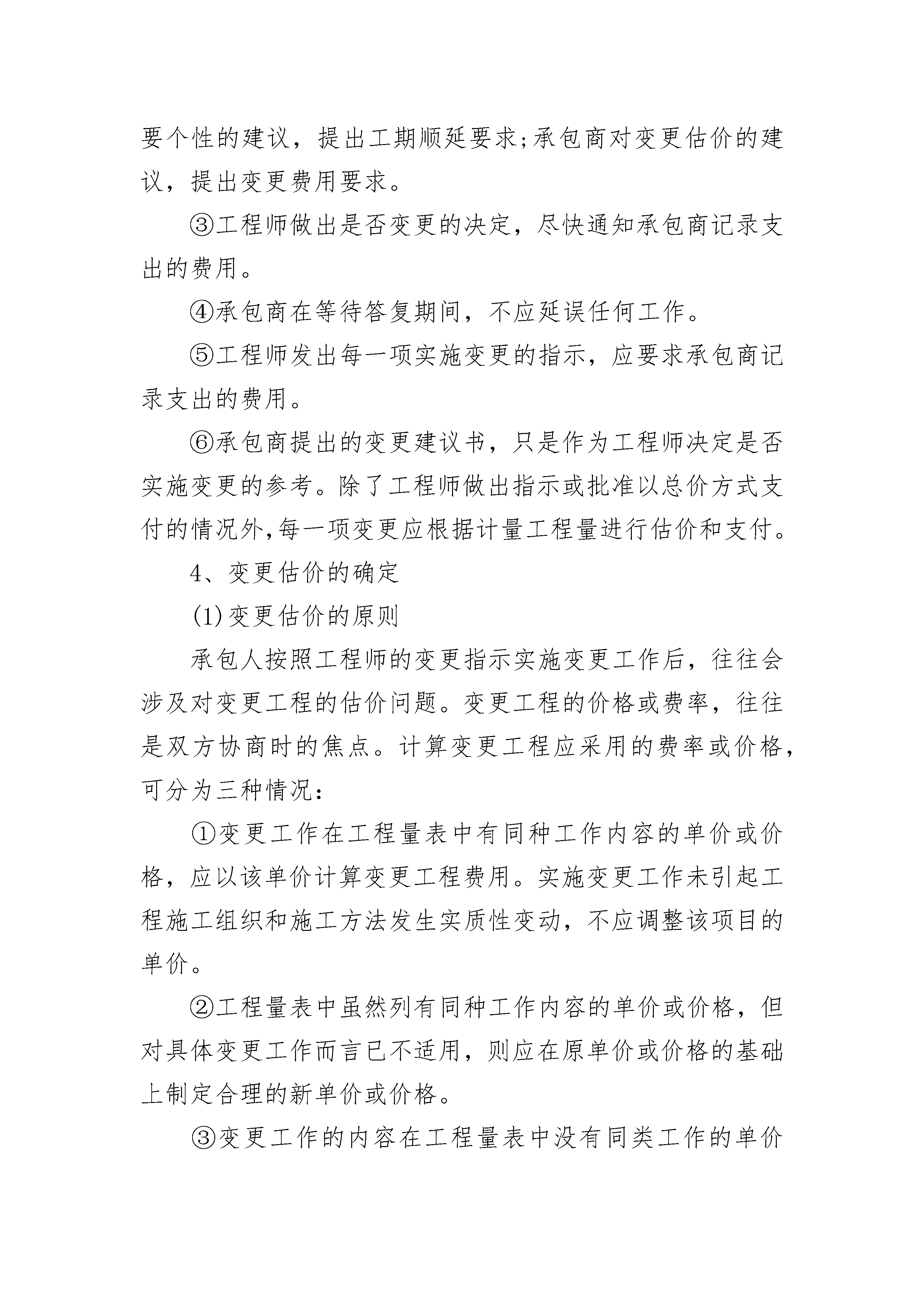 要个性的建议，提出工期顺延要求;承包商对变更估价的建议，提出变更费用要求。

③工程师做出是否变更的决定，尽快通知承包商记录支出的费用。

④承包商在等待答复期间，不应延误任何工作。

⑤工程师发出每一项实施变更的指示，应要求承包商记录支出的费用。

⑥承包商提出的变更建议书，只是作为工程师决定是否实施变更的参考。除了工程师做出指示或批准以总价方式支付的情况外,每一项变更应根据计量工程量进行估价和支付。

4、变更估价的确定

(1)变更估价的原则

承包人按照工程师的变更指示实施变更工作后，往往会涉及对变更工程的估价问题。变更工程的价格或费率，往往是双方协商时的焦点。计算变更工程应采用的费率或价格，可分为三种情况:

①变更工作在工程量表中有同种工作内容的单价或价格，应以该单价计算变更工程费用。实施变更工作未引起工程施工组织和施工方法发生实质性变动，不应调整该项目的单价。

②工程量表中虽然列有同种工作内容的单价或价格，但对具体变更工作而言已不适用，则应在原单价或价格的基础上制定合理的新单价或价格。

③变更工作的内容在工程量表中没有同类工作的单价